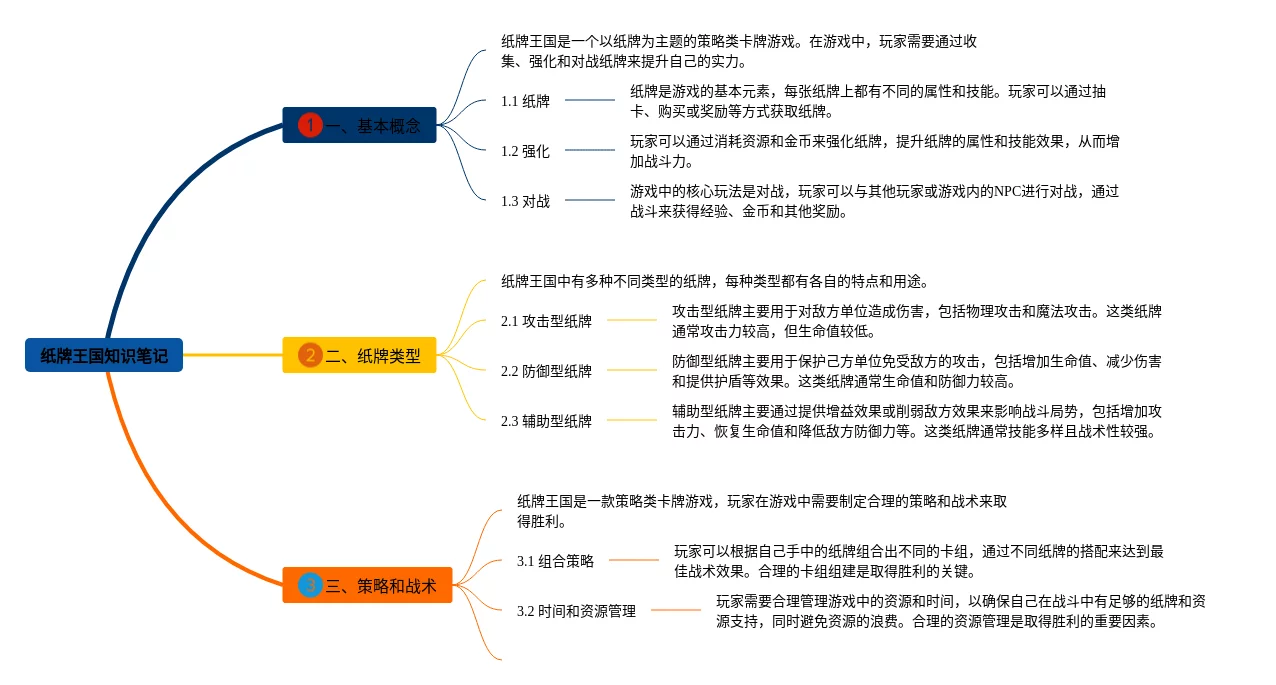 纸牌王国知识笔记

1 一、基本概念

纸牌王国是一个以纸牌为主题的策略类卡牌游戏。在游戏中，玩家需要通过收集、强化和对战纸牌来提升自己的实力。

1.1 纸牌

纸牌是游戏的基本元素，每张纸牌上都有不同的属性和技能。玩家可以通过抽卡、购买或奖励等方式获取纸牌。

1.2 强化

玩家可以通过消耗资源和金币来强化纸牌，提升纸牌的属性和技能效果，从而增加战斗力。

1.3 对战

游戏中的核心玩法是对战，玩家可以与其他玩家或游戏内的NPC进行对战，通过战斗来获得经验、金币和其他奖励。

2 二、纸牌类型

纸牌王国中有多种不同类型的纸牌，每种类型都有各自的特点和用途。

2.1 攻击型纸牌

攻击型纸牌主要用于对敌方单位造成伤害，包括物理攻击和魔法攻击。这类纸牌通常攻击力较高，但生命值较低。

2.2 防御型纸牌

防御型纸牌主要用于保护己方单位免受敌方的攻击，包括增加生命值、减少伤害和提供护盾等效果。这类纸牌通常生命值和防御力较高。

2.3 辅助型纸牌

辅助型纸牌主要通过提供增益效果或削弱敌方效果来影响战斗局势，包括增加攻击力、恢复生命值和降低敌方防御力等。这类纸牌通常技能多样且战术性较强。

3 三、策略和战术

纸牌王国是一款策略类卡牌游戏，玩家在游戏中需要制定合理的策略和战术来取得胜利。

3.1 组合策略

玩家可以根据自己手中的纸牌组合出不同的卡组，通过不同纸牌的搭配来达到最佳战术效果。合理的卡组组建是取得胜利的关键。

3.2 时间和资源管理

玩家需要合理管理游戏中的资源和时间，以确保自己在战斗中有足够的纸牌和资源支持，同时避免资源的浪费。合理的资源管理是取得胜利的重要因素。